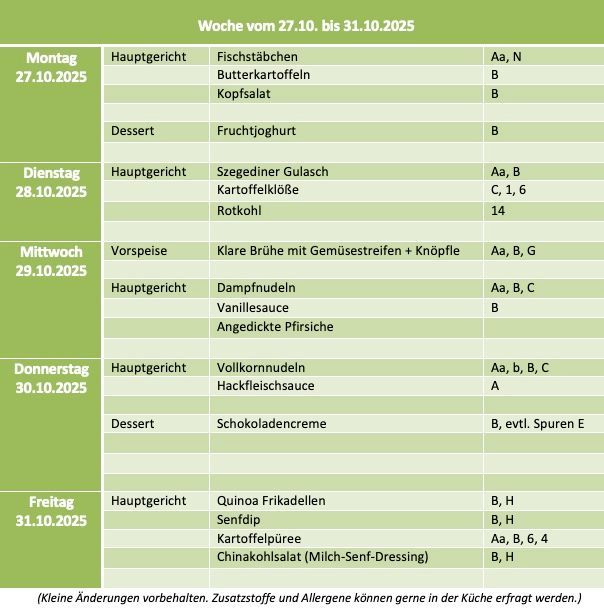 Woche vom 27.10. bis 31.10.2025

| | | | |
|---|---|---|---|
| Montag 27.10.2025 | Hauptgericht | Fischstäbchen | Aa, N |
| | | Butterkartoffeln | B |
| | | Kopfsalat | B |
| | | | |
| | Dessert | Fruchtjoghurt | B |
| | | | |
| Dienstag 28.10.2025 | Hauptgericht | Szegediner Gulasch | Aa, B |
| | | Kartoffelklöße | C, 1, 6 |
| | | Rotkohl | 14 |
| | | | |
| Mittwoch 29.10.2025 | Vorspeise | Klare Brühe mit Gemüsestreifen + Knöpfle | Aa, B, G |
| | | | |
| | Hauptgericht | Dampfnudeln | Aa, B, C |
| | | Vanillesauce | B |
| | | Angedickte Pfirsiche | |
| | | | |
| Donnerstag 30.10.2025 | Hauptgericht | Vollkornnudeln | Aa, b, B, C |
| | | Hackfleischsauce | A |
| | | | |
| | Dessert | Schokoladencreme | B, evtl. Spuren E |
| | | | |
| | | | |
| | | | |
| Freitag 31.10.2025 | Hauptgericht | Quinoa Frikadellen | B, H |
| | | Senfdip | B, H |
| | | Kartoffelpüree | Aa, B, 6, 4 |
| | | Chinakohlsalat (Milch-Senf-Dressing) | B, H |
| | | | |

(Kleine Änderungen vorbehalten. Zusatzstoffe und Allergene können gerne in der Küche erfragt werden.)